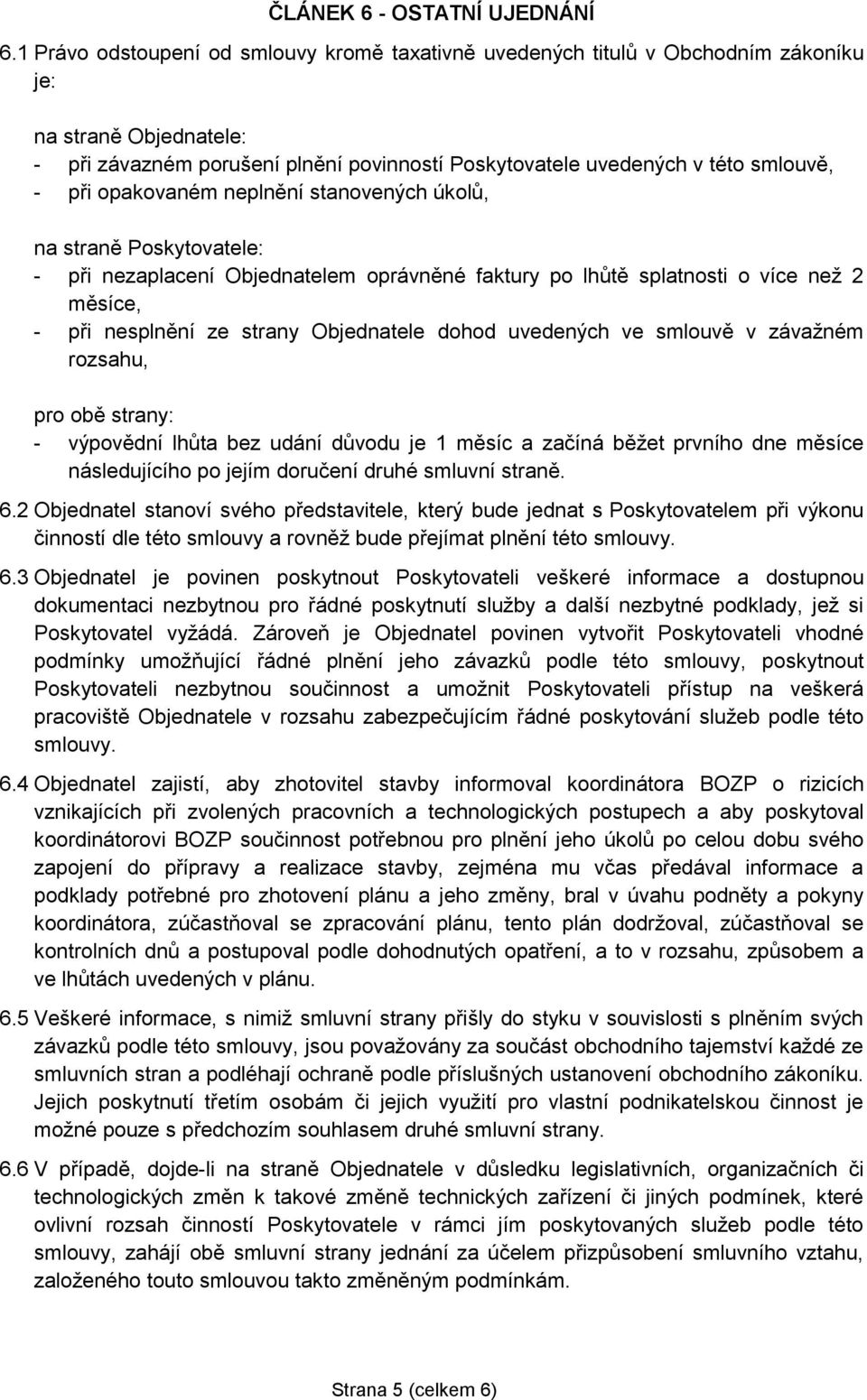 ČLÁNEK 6 - OSTATNÍ UJEDNÁNÍ

6.1 Právo odstoupení od smlouvy kromě taxativně uvedených titulů v Obchodním zákoníku je:

na straně Objednatele:
- při závazném porušení plnění povinností Poskytovatele uvedených v této smlouvě,
- při opakovaném neplnění stanovených úkolů,

na straně Poskytovatele:
- při nezaplacení Objednatelem oprávněné faktury po lhůtě splatnosti o více než 2 měsíce,
- při nesplnění ze strany Objednatele dohod uvedených ve smlouvě v závažném rozsahu,

pro obě strany:
- výpovědní lhůta bez udání důvodu je 1 měsíc a začíná běžet prvního dne měsíce následujícího po jejím doručení druhé smluvní straně.

6.2 Objednatel stanoví svého představitele, který bude jednat s Poskytovatelem při výkonu činností dle této smlouvy a rovněž bude přejímat plnění této smlouvy.

6.3 Objednatel je povinen poskytnout Poskytovateli veškeré informace a dostupnou dokumentaci nezbytnou pro řádné poskytnutí služby a další nezbytné podklady, jež si Poskytovatel vyžádá. Zároveň je Objednatel povinen vytvořit Poskytovateli vhodné podmínky umožňující řádné plnění jeho závazků podle této smlouvy, poskytnout Poskytovateli nezbytnou součinnost a umožnit Poskytovateli přístup na veškerá pracoviště Objednatele v rozsahu zabezpečujícím řádné poskytování služeb podle této smlouvy.

6.4 Objednatel zajistí, aby zhotovitel stavby informoval koordinátora BOZP o rizicích vznikajících při zvolených pracovních a technologických postupech a aby poskytoval koordinátorovi BOZP součinnost potřebnou pro plnění jeho úkolů po celou dobu svého zapojení do přípravy a realizace stavby, zejména mu včas předával informace a podklady potřebné pro zhotovení plánu a jeho změny, bral v úvahu podněty a pokyny koordinátora, zúčastňoval se zpracování plánu, tento plán dodržoval, zúčastňoval se kontrolních dnů a postupoval podle dohodnutých opatření, a to v rozsahu, způsobem a ve lhůtách uvedených v plánu.

6.5 Veškeré informace, s nimiž smluvní strany přišly do styku v souvislosti s plněním svých závazků podle této smlouvy, jsou považovány za součást obchodního tajemství každé ze smluvních stran a podléhají ochraně podle příslušných ustanovení obchodního zákoníku. Jejich poskytnutí třetím osobám či jejich využití pro vlastní podnikatelskou činnost je možné pouze s předchozím souhlasem druhé smluvní strany.

6.6 V případě, dojde-li na straně Objednatele v důsledku legislativních, organizačních či technologických změn k takové změně technických zařízení či jiných podmínek, které ovlivní rozsah činností Poskytovatele v rámci jím poskytovaných služeb podle této smlouvy, zahájí obě smluvní strany jednání za účelem přizpůsobení smluvního vztahu, založeného touto smlouvou takto změněným podmínkám.

Strana 5 (celkem 6)